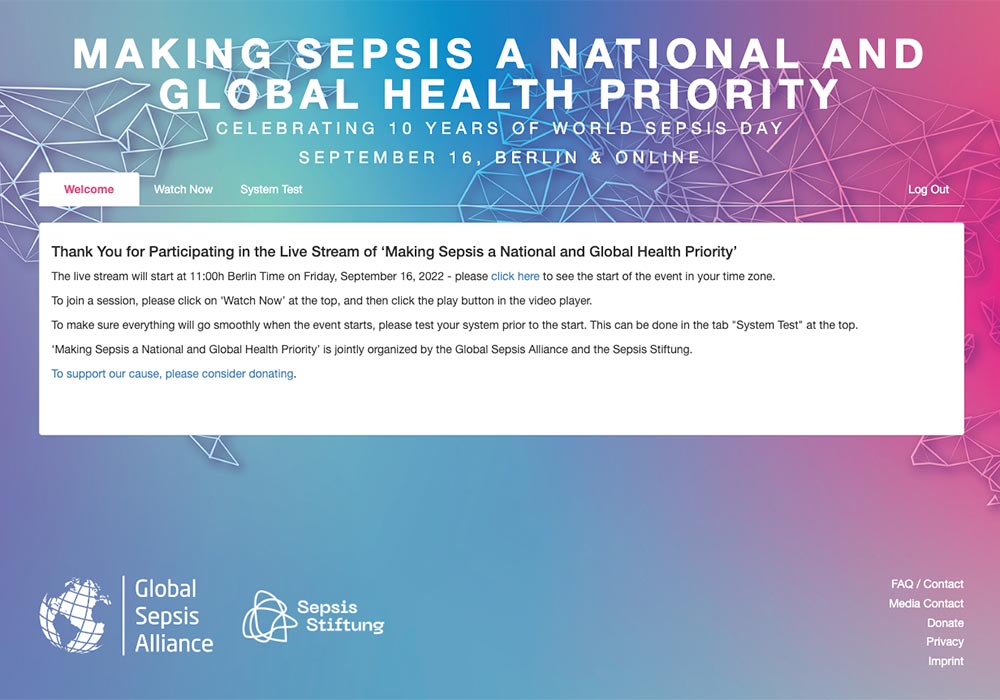 MAKING SEPSIS A NATIONAL AND GLOBAL HEALTH PRIORITY

CELEBRATING 10 YEARS OF WORLD SEPSIS DAY

SEPTEMBER 16, BERLIN & ONLINE

Welcome Watch Now System Test Log Out

Thank You for Participating in the Live Stream of 'Making Sepsis a National and Global Health Priority'

The live stream will start at 11:00h Berlin Time on Friday, September 16, 2022 - please click here to see the start of the event in your time zone.

To join a session, please click on 'Watch Now' at the top, and then click the play button in the video player.

To make sure everything will go smoothly when the event starts, please test your system prior to the start. This can be done in the tab "System Test" at the top.

'Making Sepsis a National and Global Health Priority' is jointly organized by the Global Sepsis Alliance and the Sepsis Stiftung.

To support our cause, please consider donating.

Global Sepsis Alliance

Sepsis Stiftung

FAQ / Contact
Media Contact
Donate
Privacy
Imprint